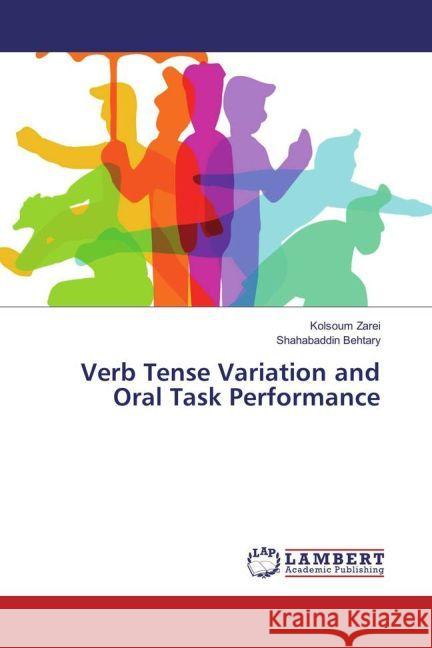 Kolsoum Zarei
Shahabaddin Behtary

Verb Tense Variation and Oral Task Performance

LAP LAMBERT Academic Publishing